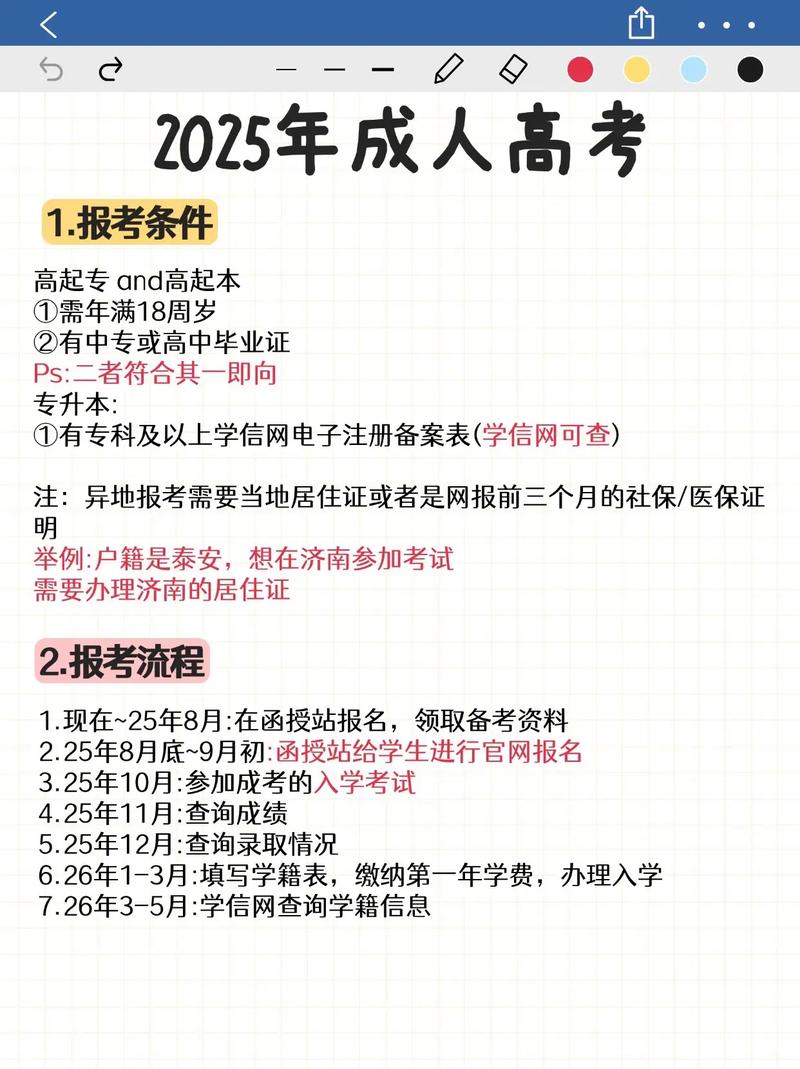 2025年成人高考

1.报考条件

高起专 and高起本
①需年满18周岁
②有中专或高中毕业证
Ps:二者符合其一即向
专升本:
①有专科及以上学信网电子注册备案表(学信网可查)

注：异地报考需要当地居住证或者是网报前三个月的社保/医保证明
举例:户籍是泰安，想在济南参加考试
需要办理济南的居住证

2.报考流程

1.现在~25年8月:在函授站报名，领取备考资料
2.25年8月底~9月初:函授站给学生进行官网报名
3.25年10月:参加成考的入学考试
4.25年11月:查询成绩
5.25年12月:查询录取情况
6.26年1-3月:填写学籍表，缴纳第一年学费，办理入学
7.26年3-5月:学信网查询学籍信息